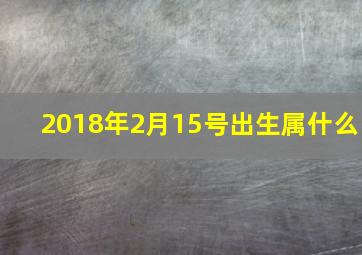 2018年2月15号出生属什么